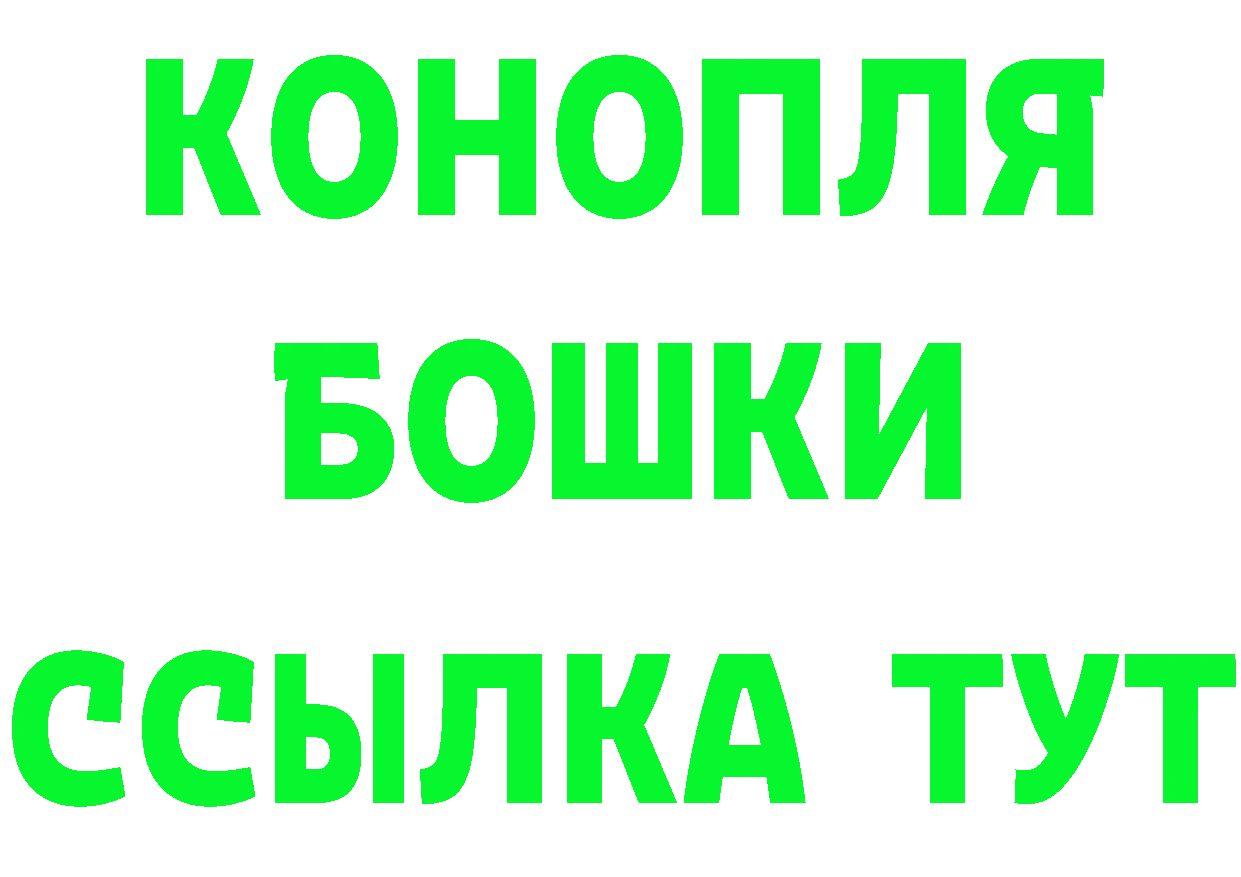 КОНОПЛЯ
БОШКИ
ССЫЛКА ТУТ